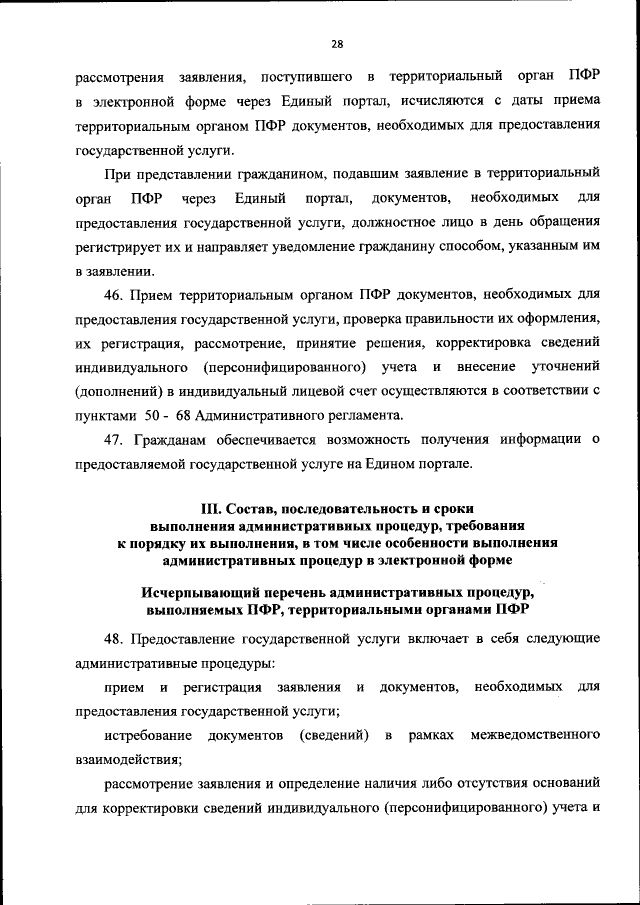 28

рассмотрения заявления, поступившего в территориальный орган ПФР в электронной форме через Единый портал, исчисляются с даты приема территориальным органом ПФР документов, необходимых для предоставления государственной услуги.

При представлении гражданином, подавшим заявление в территориальный орган ПФР через Единый портал, документов, необходимых для предоставления государственной услуги, должностное лицо в день обращения регистрирует их и направляет уведомление гражданину способом, указанным им в заявлении.

46. Прием территориальным органом ПФР документов, необходимых для предоставления государственной услуги, проверка правильности их оформления, их регистрация, рассмотрение, принятие решения, корректировка сведений индивидуального (персонифицированного) учета и внесение уточнений (дополнений) в индивидуальный лицевой счет осуществляются в соответствии с пунктами 50 - 68 Административного регламента.

47. Гражданам обеспечивается возможность получения информации о предоставляемой государственной услуге на Едином портале.

III. Состав, последовательность и сроки выполнения административных процедур, требования к порядку их выполнения, в том числе особенности выполнения административных процедур в электронной форме

Исчерпывающий перечень административных процедур, выполняемых ПФР, территориальными органами ПФР

48. Предоставление государственной услуги включает в себя следующие административные процедуры:

прием и регистрация заявления и документов, необходимых для предоставления государственной услуги;

истребование документов (сведений) в рамках межведомственного взаимодействия;

рассмотрение заявления и определение наличия либо отсутствия оснований для корректировки сведений индивидуального (персонифицированного) учета и